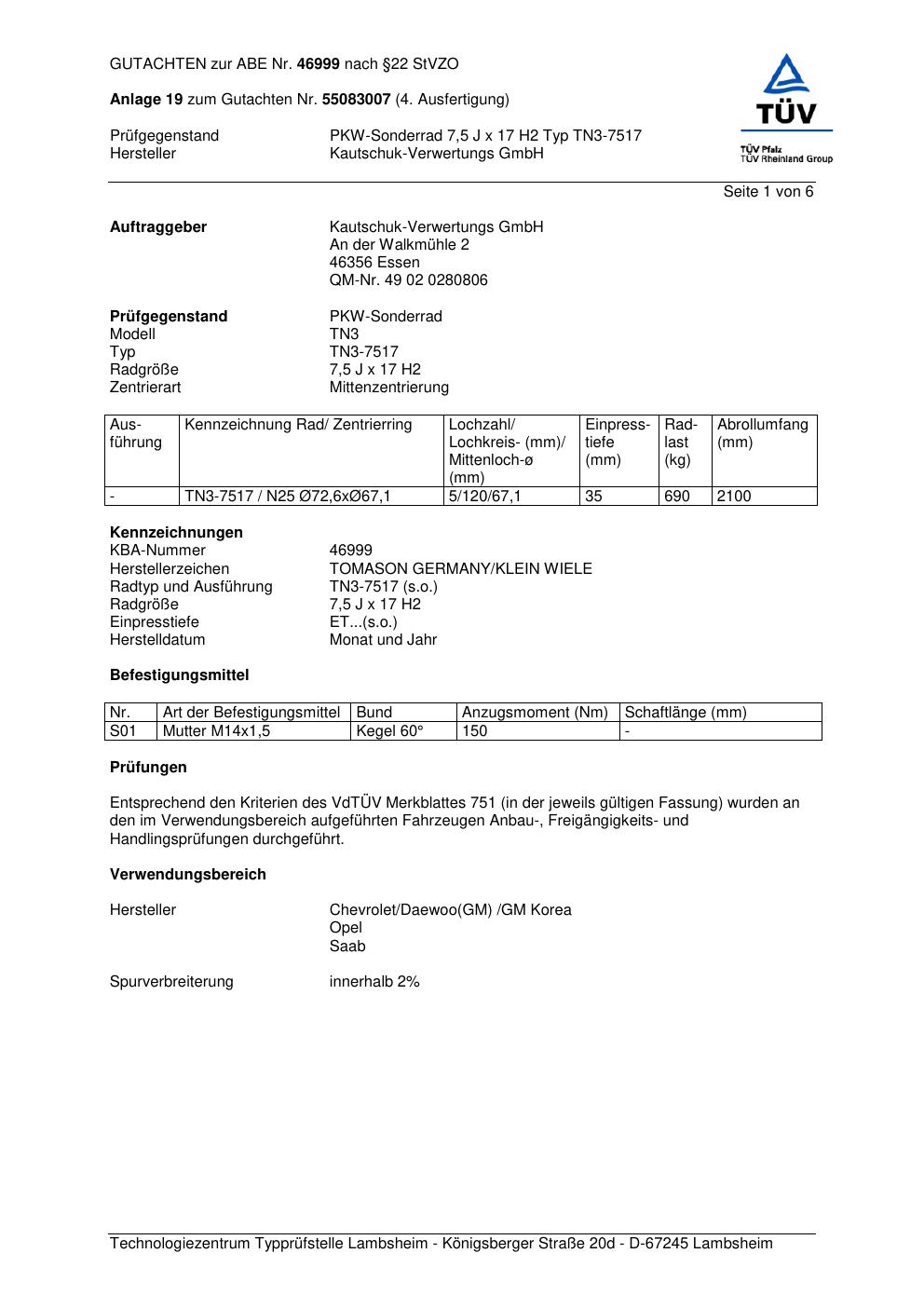 GUTACHTEN zur ABE Nr. 46999 nach §22 StVZO

Anlage 19 zum Gutachten Nr. 55083007 (4. Ausfertigung)

Prüfgegenstand PKW-Sonderrad 7,5 J x 17 H2 Typ TN3-7517
Hersteller Kautschuk-Verwertungs GmbH

TÜV
TÜV Pfalz
TÜV Rheinland Group

Seite 1 von 6

Auftraggeber Kautschuk-Verwertungs GmbH
An der Walkmühle 2
46356 Essen
QM-Nr. 49 02 0280806

Prüfgegenstand PKW-Sonderrad
Modell TN3
Typ TN3-7517
Radgröße 7,5 J x 17 H2
Zentrierart Mittenzentrierung

| Ausführung | Kennzeichnung Rad/ Zentrierring | Lochzahl/ Lochkreis- (mm)/ Mittenloch-ø (mm) | Einpresstiefe (mm) | Radlast (kg) | Abrollumfang (mm) |
|---|---|---|---|---|---|
| - | TN3-7517 / N25 Ø72,6xØ67,1 | 5/120/67,1 | 35 | 690 | 2100 |

Kennzeichnungen
KBA-Nummer 46999
Herstellerzeichen TOMASON GERMANY/KLEIN WIELE
Radtyp und Ausführung TN3-7517 (s.o.)
Radgröße 7,5 J x 17 H2
Einpresstiefe ET...(s.o.)
Herstelldatum Monat und Jahr

Befestigungsmittel

| Nr. | Art der Befestigungsmittel | Bund | Anzugsmoment (Nm) | Schaftlänge (mm) |
|---|---|---|---|---|
| S01 | Mutter M14x1,5 | Kegel 60° | 150 | - |

Prüfungen

Entsprechend den Kriterien des VdTÜV Merkblattes 751 (in der jeweils gültigen Fassung) wurden an den im Verwendungsbereich aufgeführten Fahrzeugen Anbau-, Freigängigkeits- und Handlingsprüfungen durchgeführt.

Verwendungsbereich

Hersteller Chevrolet/Daewoo(GM) /GM Korea
Opel
Saab

Spurverbreiterung innerhalb 2%

Technologiezentrum Typprüfstelle Lambsheim - Königsberger Straße 20d - D-67245 Lambsheim